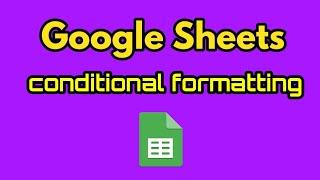 Google Sheets
conditional formatting